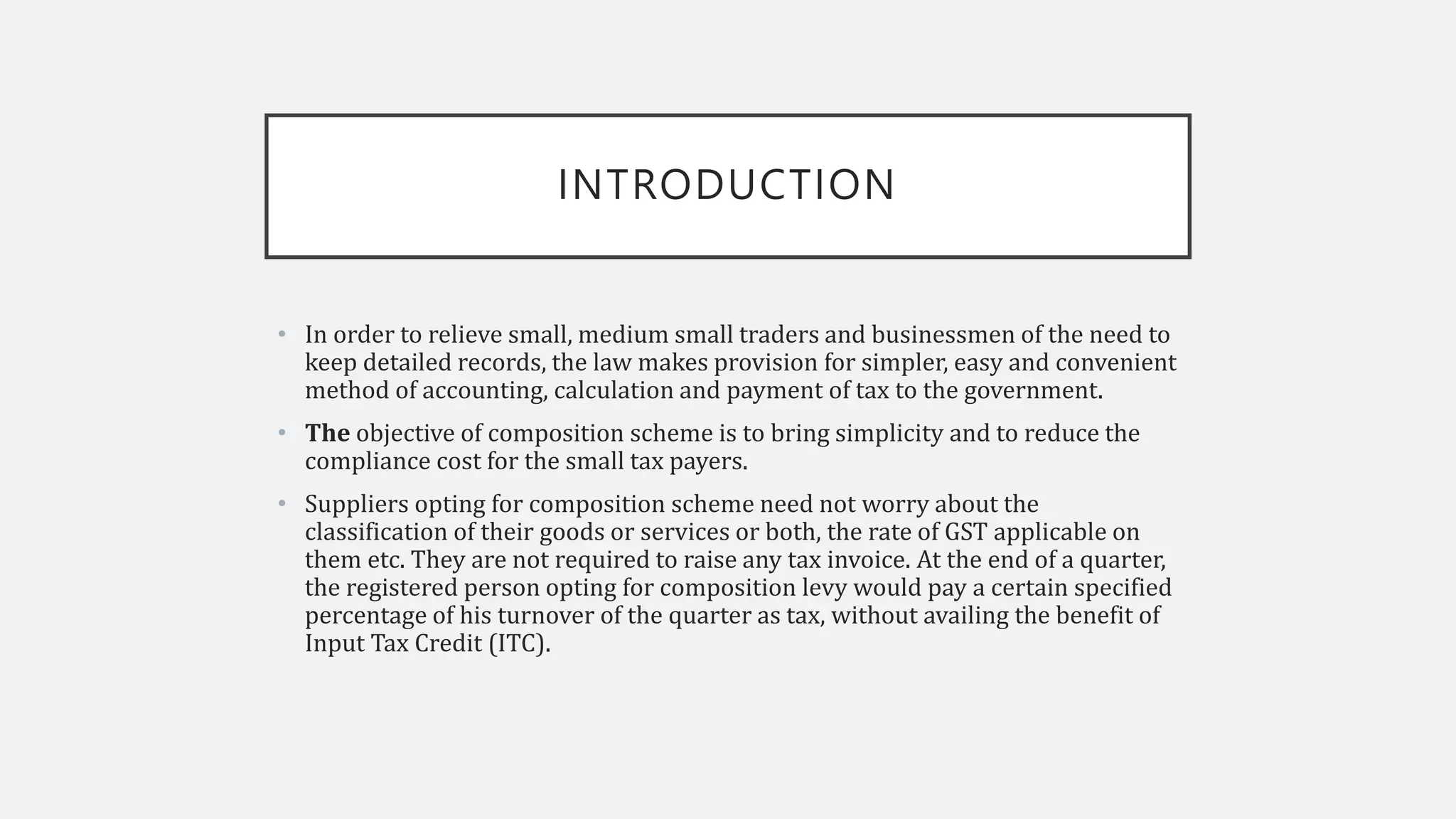 INTRODUCTION

• In order to relieve small, medium small traders and businessmen of the need to keep detailed records, the law makes provision for simpler, easy and convenient method of accounting, calculation and payment of tax to the government.

• The objective of composition scheme is to bring simplicity and to reduce the compliance cost for the small tax payers.

• Suppliers opting for composition scheme need not worry about the classification of their goods or services or both, the rate of GST applicable on them etc. They are not required to raise any tax invoice. At the end of a quarter, the registered person opting for composition levy would pay a certain specified percentage of his turnover of the quarter as tax, without availing the benefit of Input Tax Credit (ITC).